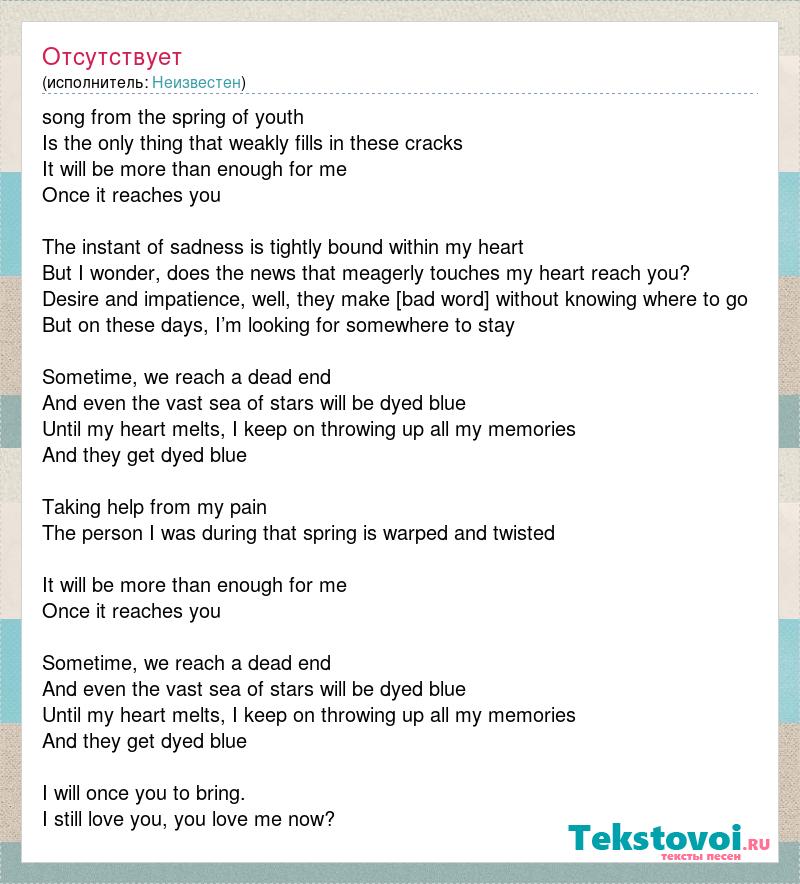 Отсутствует
(исполнитель: Неизвестен)

song from the spring of youth
Is the only thing that weakly fills in these cracks
It will be more than enough for me
Once it reaches you

The instant of sadness is tightly bound within my heart
But I wonder, does the news that meagerly touches my heart reach you?
Desire and impatience, well, they make [bad word] without knowing where to go
But on these days, I'm looking for somewhere to stay

Sometime, we reach a dead end
And even the vast sea of stars will be dyed blue
Until my heart melts, I keep on throwing up all my memories
And they get dyed blue

Taking help from my pain
The person I was during that spring is warped and twisted

It will be more than enough for me
Once it reaches you

Sometime, we reach a dead end
And even the vast sea of stars will be dyed blue
Until my heart melts, I keep on throwing up all my memories
And they get dyed blue

I will once you to bring.
I still love you, you love me now?

Tekstovoi.RU
тексты песен